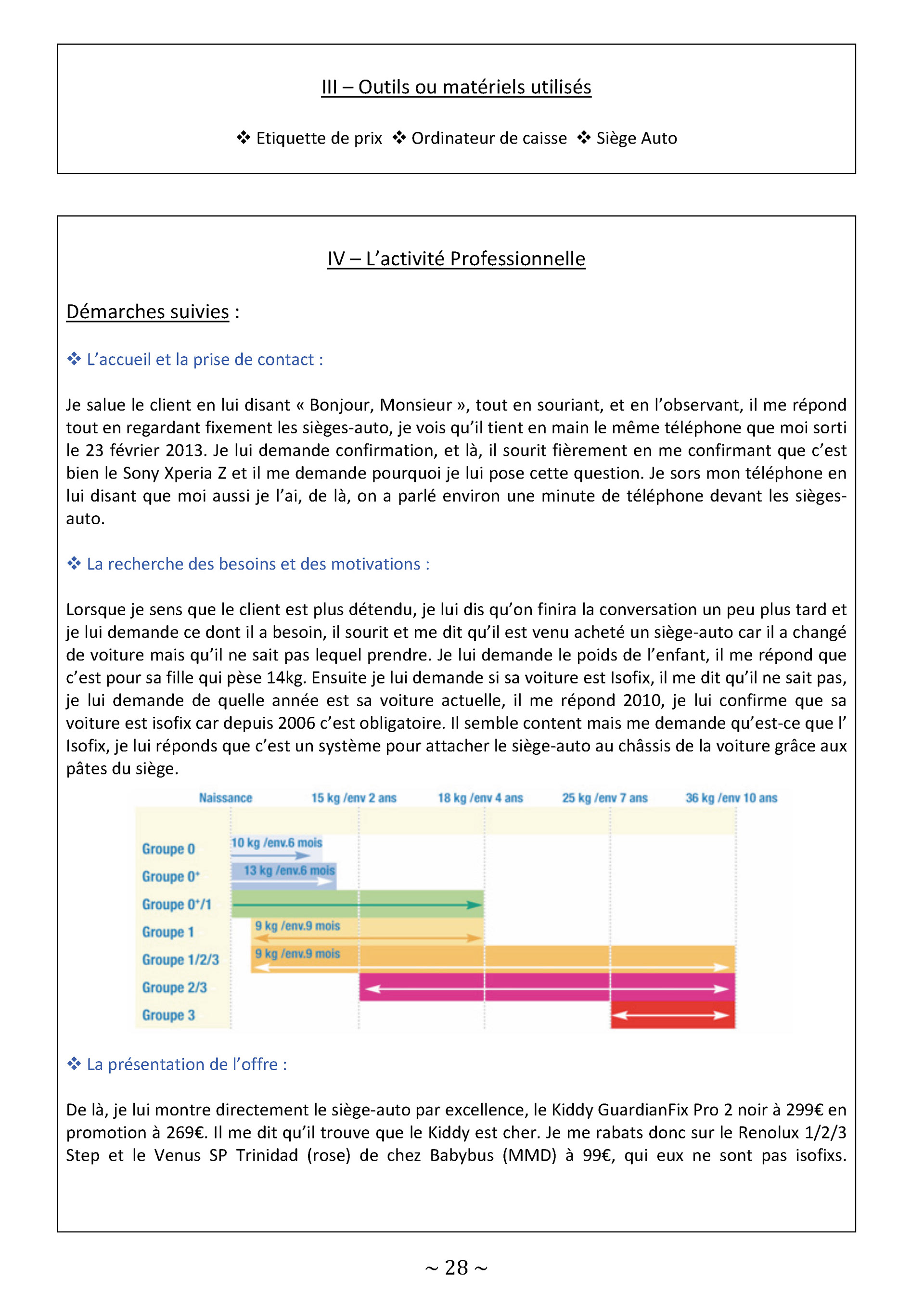 III – Outils ou matériels utilisés

❖ Etiquette de prix ❖ Ordinateur de caisse ❖ Siège Auto

IV – L'activité Professionnelle

Démarches suivies :

❖ L'accueil et la prise de contact :

Je salue le client en lui disant « Bonjour, Monsieur », tout en souriant, et en l'observant, il me répond tout en regardant fixement les sièges-auto, je vois qu'il tient en main le même téléphone que moi sorti le 23 février 2013. Je lui demande confirmation, et là, il sourit fièrement en me confirmant que c'est bien le Sony Xperia Z et il me demande pourquoi je lui pose cette question. Je sors mon téléphone en lui disant que moi aussi je l'ai, de là, on a parlé environ une minute de téléphone devant les sièges-auto.

❖ La recherche des besoins et des motivations :

Lorsque je sens que le client est plus détendu, je lui dis qu'on finira la conversation un peu plus tard et je lui demande ce dont il a besoin, il sourit et me dit qu'il est venu acheté un siège-auto car il a changé de voiture mais qu'il ne sait pas lequel prendre. Je lui demande le poids de l'enfant, il me répond que c'est pour sa fille qui pèse 14kg. Ensuite je lui demande si sa voiture est Isofix, il me dit qu'il ne sait pas, je lui demande de quelle année est sa voiture actuelle, il me répond 2010, je lui confirme que sa voiture est isofix car depuis 2006 c'est obligatoire. Il semble content mais me demande qu'est-ce que l' Isofix, je lui réponds que c'est un système pour attacher le siège-auto au châssis de la voiture grâce aux pâtes du siège.

Naissance 15 kg /env 2 ans 18 kg /env 4 ans 25 kg /env 7 ans 36 kg /env 10 ans
Groupe 0 10 kg /env.6 mois
Groupe 0+ 13 kg /env.6 mois
Groupe 0+/1
Groupe 1 9 kg /env.9 mois
Groupe 1/2/3 9 kg /env.9 mois
Groupe 2/3
Groupe 3

❖ La présentation de l'offre :

De là, je lui montre directement le siège-auto par excellence, le Kiddy GuardianFix Pro 2 noir à 299€ en promotion à 269€. Il me dit qu'il trouve que le Kiddy est cher. Je me rabats donc sur le Renolux 1/2/3 Step et le Venus SP Trinidad (rose) de chez Babybus (MMD) à 99€, qui eux ne sont pas isofixs.

~ 28 ~